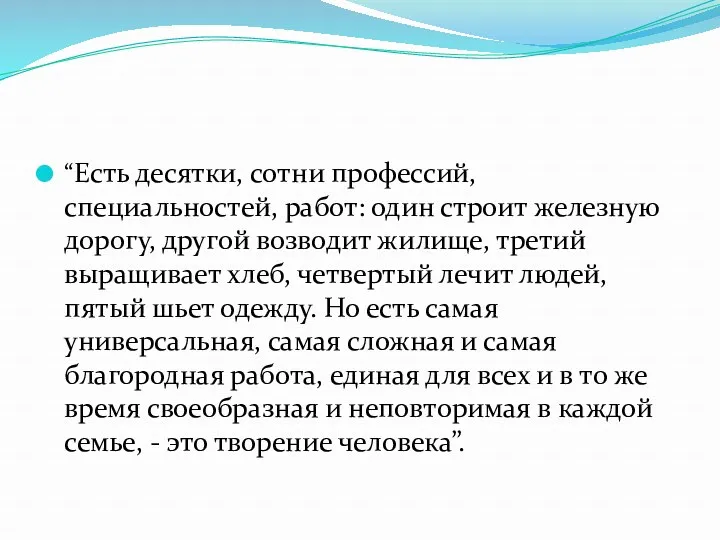 “Есть десятки, сотни профессий, специальностей, работ: один строит железную дорогу, другой возводит жилище, третий выращивает хлеб, четвертый лечит людей, пятый шьет одежду. Но есть самая универсальная, самая сложная и самая благородная работа, единая для всех и в то же время своеобразная и неповторимая в каждой семье, - это творение человека”.